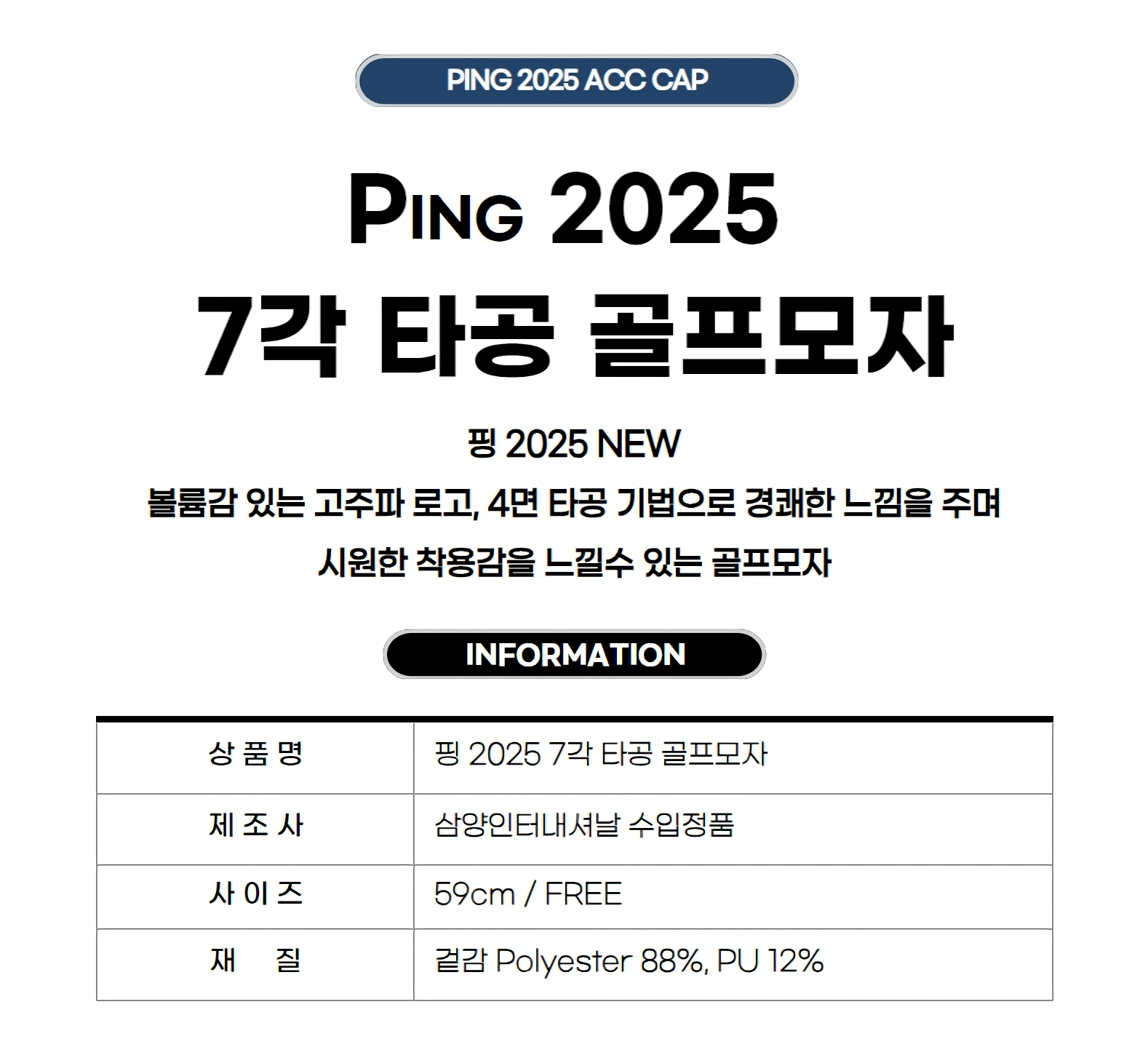 PING 2025 ACC CAP

PING 2025
7각 타공 골프모자

핑 2025 NEW
볼륨감 있는 고주파 로고, 4면 타공 기법으로 경쾌한 느낌을 주며
시원한 착용감을 느낄수 있는 골프모자

INFORMATION

| 상 품 명 | 핑 2025 7각 타공 골프모자 |
|---|---|
| 제 조 사 | 삼양인터내셔날 수입정품 |
| 사 이 즈 | 59cm / FREE |
| 재 질 | 겉감 Polyester 88%, PU 12% |